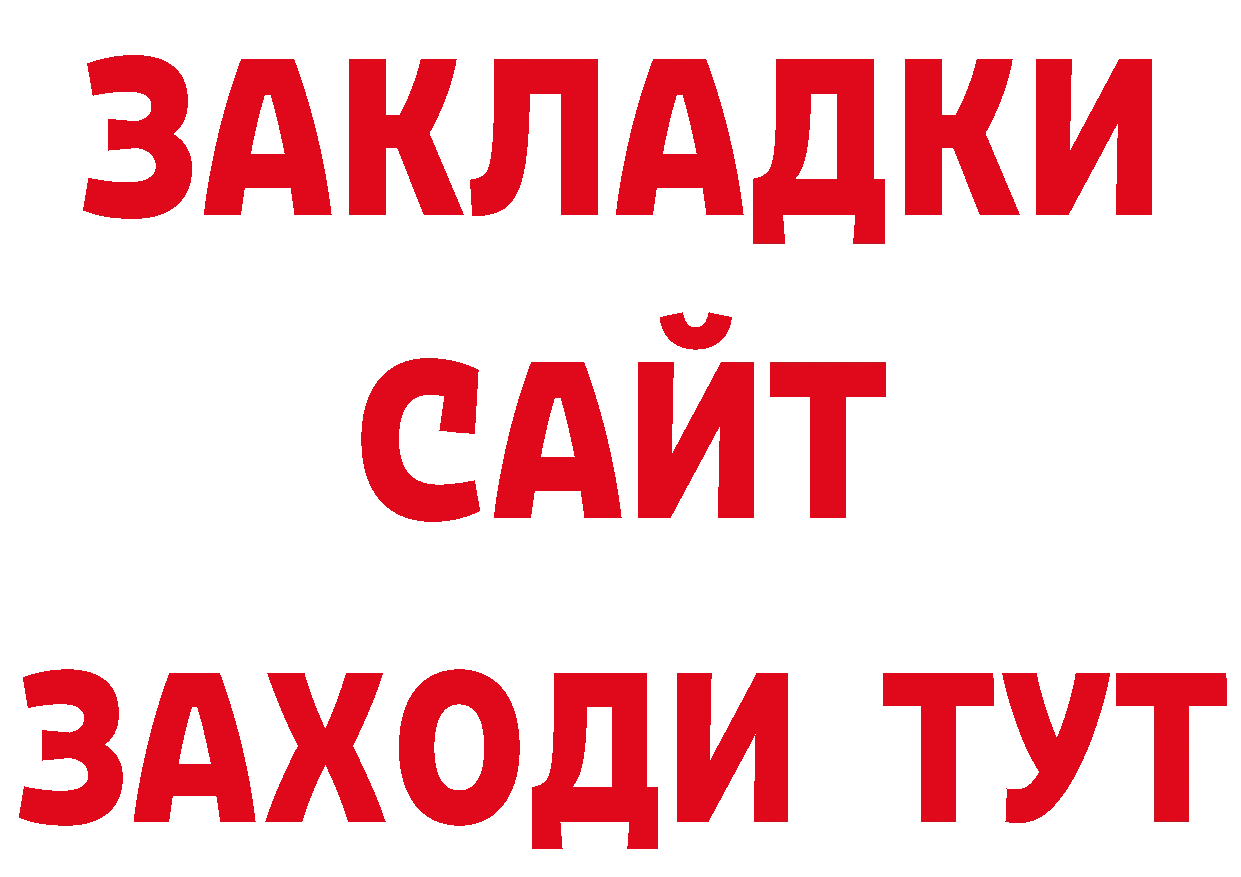 ЗАКЛАДКИ
САЙТ
ЗАХОДИ ТУТ